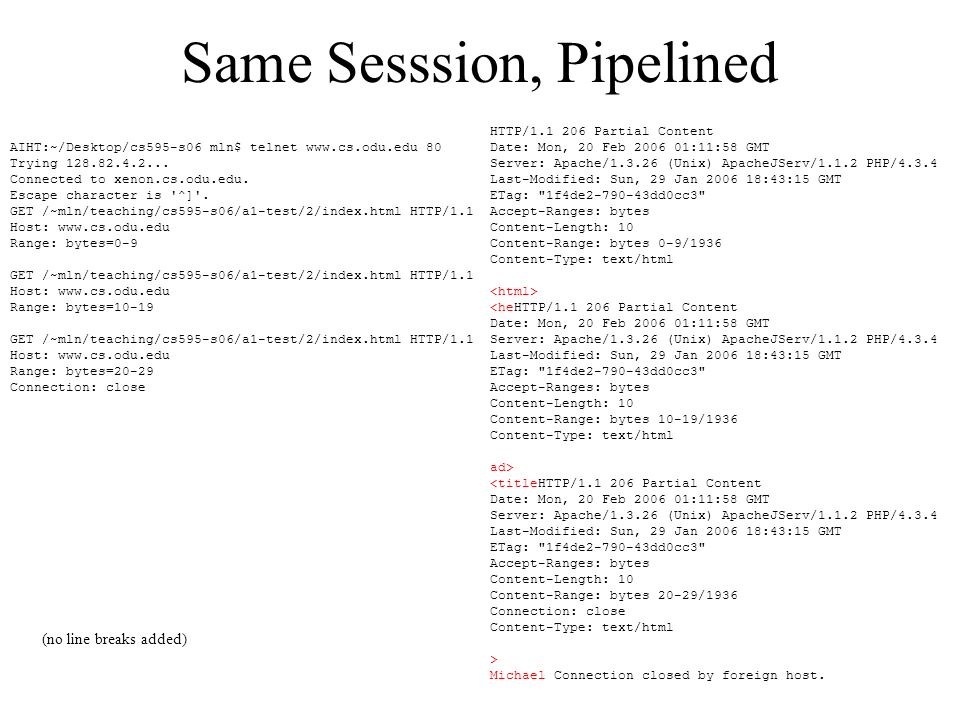 Same Sesssion, Pipelined

AIHT:~/Desktop/cs595-s06 mln$ telnet www.cs.odu.edu 80
Trying 128.82.4.2...
Connected to xenon.cs.odu.edu.
Escape character is '^]'.
GET /~mln/teaching/cs595-s06/a1-test/2/index.html HTTP/1.1
Host: www.cs.odu.edu
Range: bytes=0-9

GET /~mln/teaching/cs595-s06/a1-test/2/index.html HTTP/1.1
Host: www.cs.odu.edu
Range: bytes=10-19

GET /~mln/teaching/cs595-s06/a1-test/2/index.html HTTP/1.1
Host: www.cs.odu.edu
Range: bytes=20-29
Connection: close

(no line breaks added)

HTTP/1.1 206 Partial Content
Date: Mon, 20 Feb 2006 01:11:58 GMT
Server: Apache/1.3.26 (Unix) ApacheJServ/1.1.2 PHP/4.3.4
Last-Modified: Sun, 29 Jan 2006 18:43:15 GMT
ETag: "1f4de2-790-43dd0cc3"
Accept-Ranges: bytes
Content-Length: 10
Content-Range: bytes 0-9/1936
Content-Type: text/html

<html>
<heHTTP/1.1 206 Partial Content
Date: Mon, 20 Feb 2006 01:11:58 GMT
Server: Apache/1.3.26 (Unix) ApacheJServ/1.1.2 PHP/4.3.4
Last-Modified: Sun, 29 Jan 2006 18:43:15 GMT
ETag: "1f4de2-790-43dd0cc3"
Accept-Ranges: bytes
Content-Length: 10
Content-Range: bytes 10-19/1936
Content-Type: text/html

ad>
<titleHTTP/1.1 206 Partial Content
Date: Mon, 20 Feb 2006 01:11:58 GMT
Server: Apache/1.3.26 (Unix) ApacheJServ/1.1.2 PHP/4.3.4
Last-Modified: Sun, 29 Jan 2006 18:43:15 GMT
ETag: "1f4de2-790-43dd0cc3"
Accept-Ranges: bytes
Content-Length: 10
Content-Range: bytes 20-29/1936
Connection: close
Content-Type: text/html

>
Michael Connection closed by foreign host.